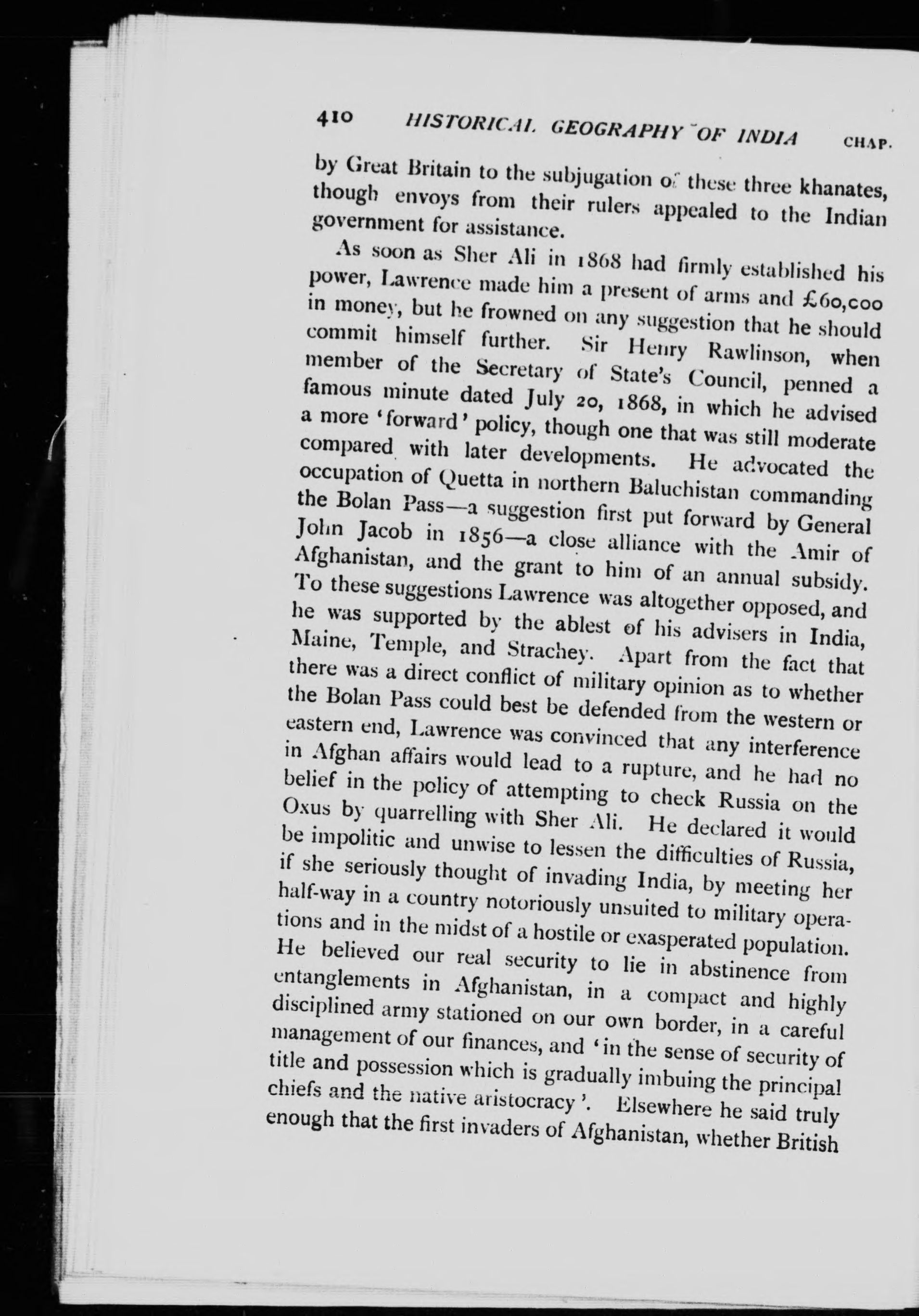 410 HISTORICAL GEOGRAPHY OF INDIA CHAP.

by Great Britain to the subjugation of these three khanates, though envoys from their rulers appealed to the Indian government for assistance.

As soon as Sher Ali in 1868 had firmly established his power, Lawrence made him a present of arms and £60,000 in money, but he frowned on any suggestion that he should commit himself further. Sir Henry Rawlinson, when member of the Secretary of State's Council, penned a famous minute dated July 20, 1868, in which he advised a more 'forward' policy, though one that was still moderate compared with later developments. He advocated the occupation of Quetta in northern Baluchistan commanding the Bolan Pass—a suggestion first put forward by General John Jacob in 1856—a close alliance with the Amir of Afghanistan, and the grant to him of an annual subsidy. To these suggestions Lawrence was altogether opposed, and he was supported by the ablest of his advisers in India, Maine, Temple, and Strachey. Apart from the fact that there was a direct conflict of military opinion as to whether the Bolan Pass could best be defended from the western or eastern end, Lawrence was convinced that any interference in Afghan affairs would lead to a rupture, and he had no belief in the policy of attempting to check Russia on the Oxus by quarrelling with Sher Ali. He declared it would be impolitic and unwise to lessen the difficulties of Russia, if she seriously thought of invading India, by meeting her half-way in a country notoriously unsuited to military operations and in the midst of a hostile or exasperated population. He believed our real security to lie in abstinence from entanglements in Afghanistan, in a compact and highly disciplined army stationed on our own border, in a careful management of our finances, and 'in the sense of security of title and possession which is gradually imbuing the principal chiefs and the native aristocracy'. Elsewhere he said truly enough that the first invaders of Afghanistan, whether British